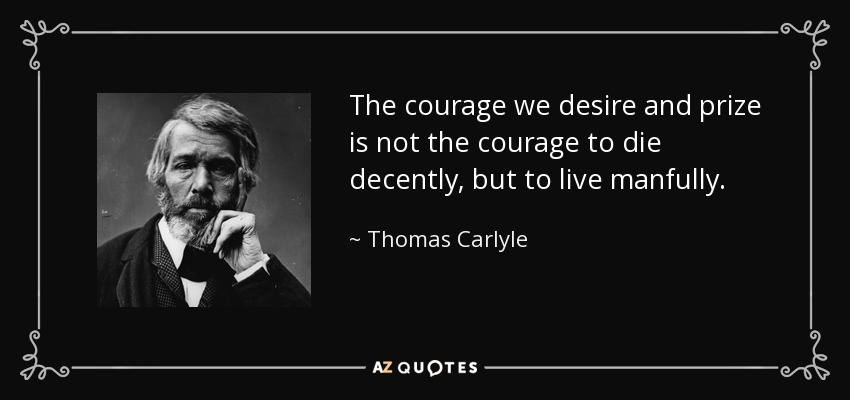 The courage we desire and prize is not the courage to die decently, but to live manfully.

~ Thomas Carlyle

AZ QUOTES